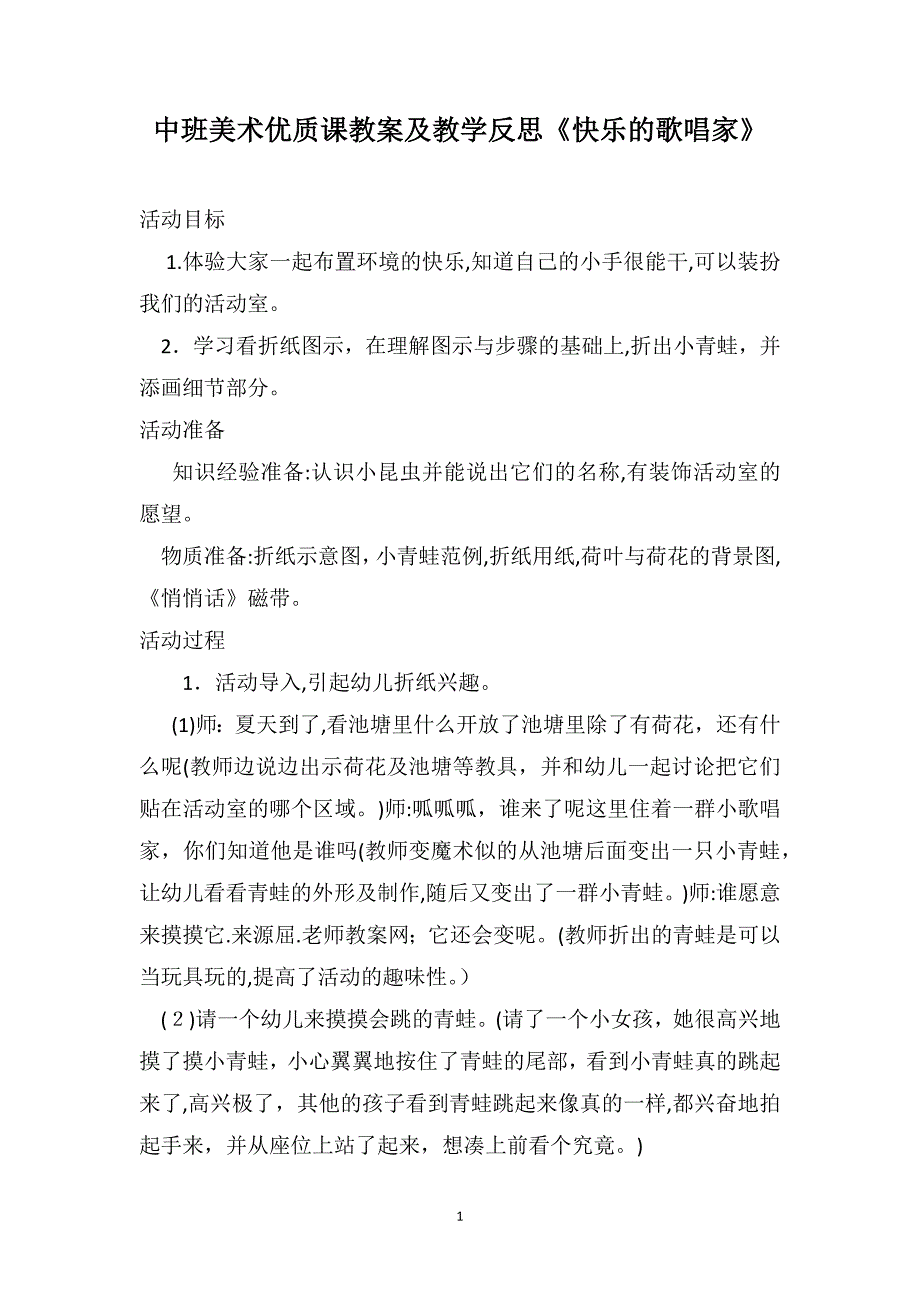 中班美术优质课教案及教学反思《快乐的歌唱家》

活动目标

1.体验大家一起布置环境的快乐,知道自己的小手很能干,可以装扮我们的活动室。

2．学习看折纸图示，在理解图示与步骤的基础上,折出小青蛙，并添画细节部分。

活动准备

知识经验准备:认识小昆虫并能说出它们的名称,有装饰活动室的愿望。

物质准备:折纸示意图,小青蛙范例,折纸用纸,荷叶与荷花的背景图,《悄悄话》磁带。

活动过程

1．活动导入,引起幼儿折纸兴趣。

(1)师：夏天到了,看池塘里什么开放了池塘里除了有荷花，还有什么呢(教师边说边出示荷花及池塘等教具，并和幼儿一起讨论把它们贴在活动室的哪个区域。)师:呱呱呱，谁来了呢这里住着一群小歌唱家，你们知道他是谁吗(教师变魔术似的从池塘后面变出一只小青蛙，让幼儿看看青蛙的外形及制作,随后又变出了一群小青蛙。)师:谁愿意来摸摸它.来源屈.老师教案网；它还会变呢。(教师折出的青蛙是可以当玩具玩的,提高了活动的趣味性。)

(2)请一个幼儿来摸摸会跳的青蛙。(请了一个小女孩，她很高兴地摸了摸小青蛙，小心翼翼地按住了青蛙的尾部，看到小青蛙真的跳起来了,高兴极了，其他的孩子看到青蛙跳起来像真的一样,都兴奋地拍起手来，并从座位上站了起来，想凑上前看个究竟。)

1